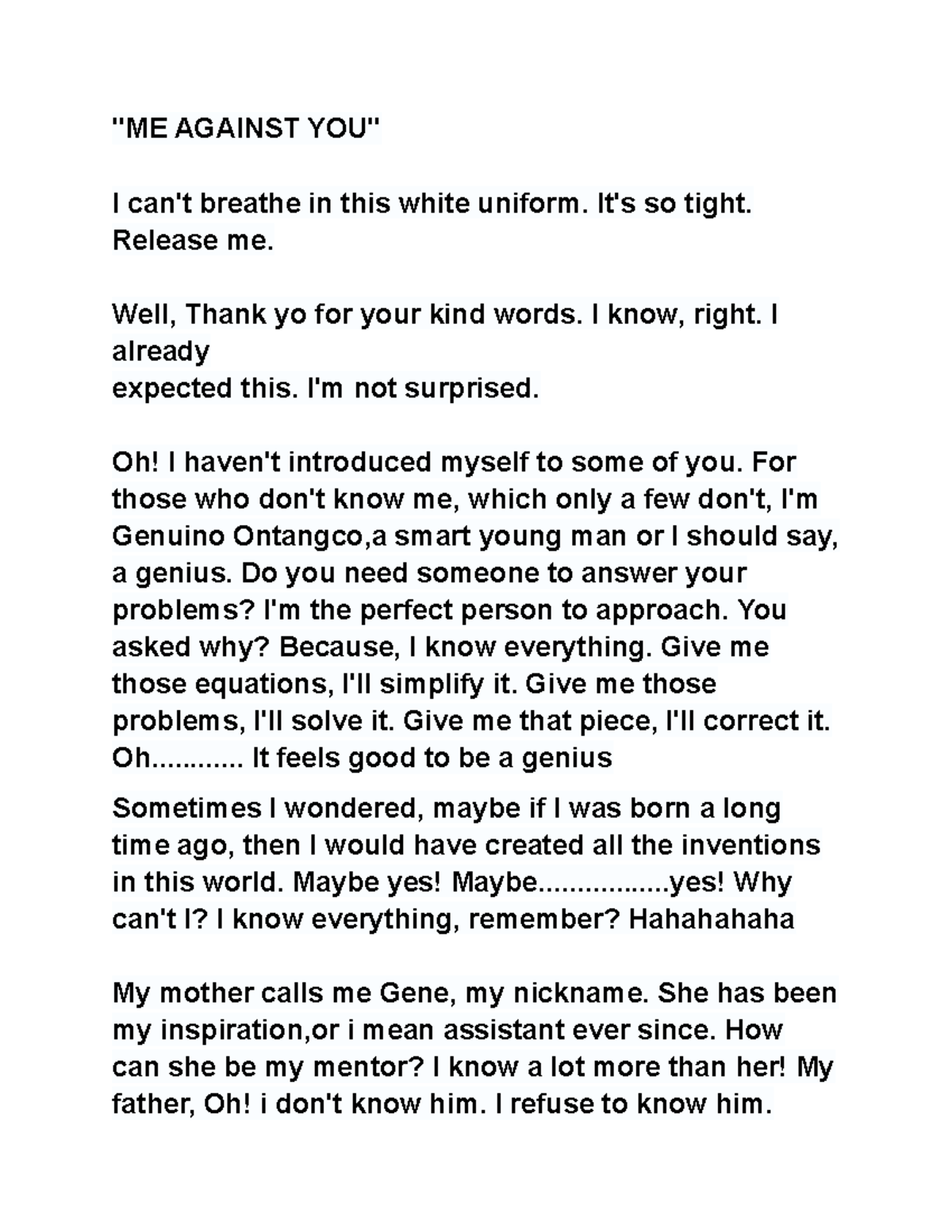 "ME AGAINST YOU"

I can't breathe in this white uniform. It's so tight. Release me.

Well, Thank yo for your kind words. I know, right. I already
expected this. I'm not surprised.

Oh! I haven't introduced myself to some of you. For those who don't know me, which only a few don't, I'm Genuino Ontangco,a smart young man or I should say, a genius. Do you need someone to answer your problems? I'm the perfect person to approach. You asked why? Because, I know everything. Give me those equations, I'll simplify it. Give me those problems, I'll solve it. Give me that piece, I'll correct it. Oh............ It feels good to be a genius

Sometimes I wondered, maybe if I was born a long time ago, then I would have created all the inventions in this world. Maybe yes! Maybe.................yes! Why can't I? I know everything, remember? Hahahahaha

My mother calls me Gene, my nickname. She has been my inspiration,or i mean assistant ever since. How can she be my mentor? I know a lot more than her! My father, Oh! i don't know him. I refuse to know him.